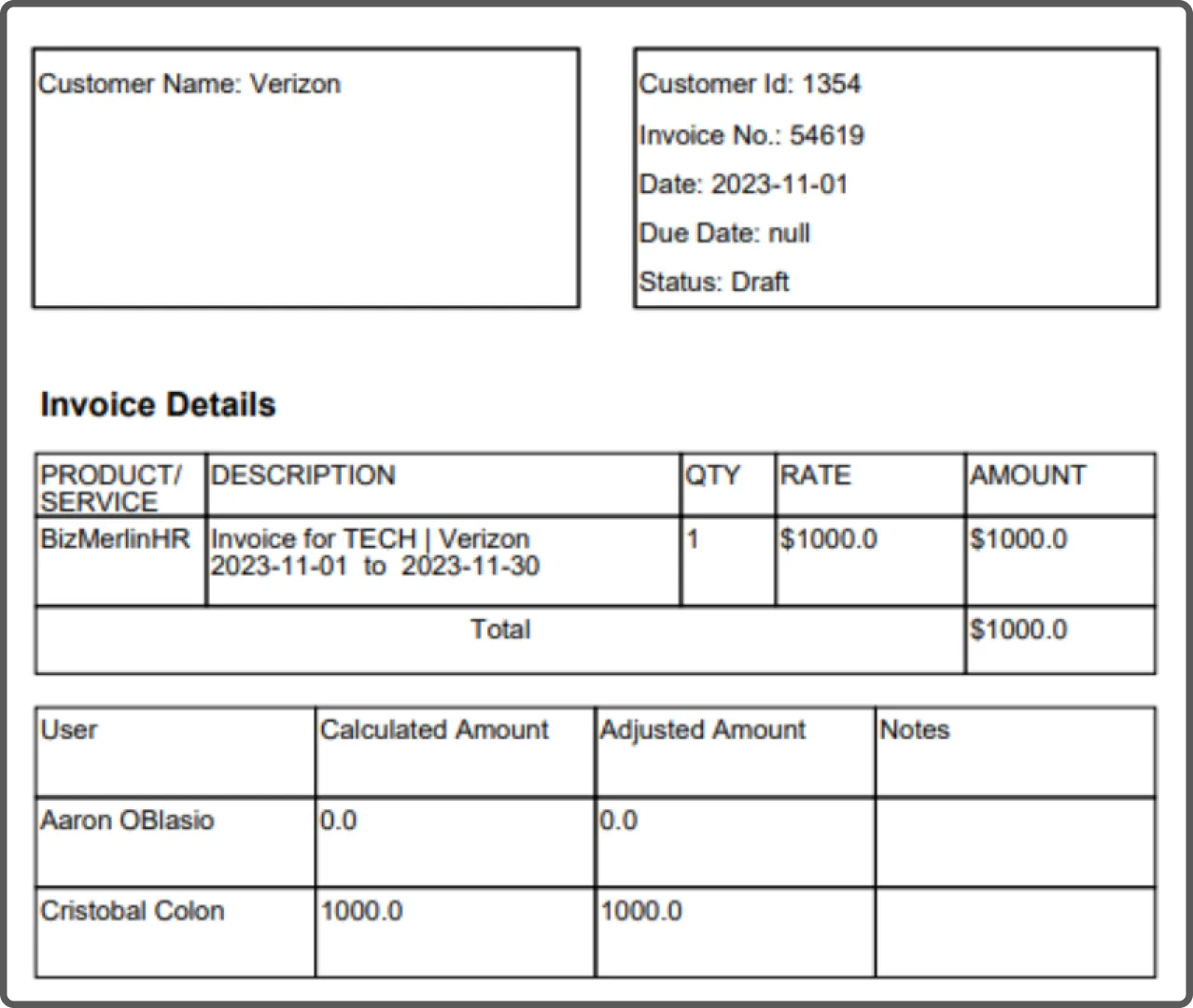 Customer Name: Verizon

Customer Id: 1354

Invoice No.: 54619

Date: 2023-11-01

Due Date: null

Status: Draft

Invoice Details

| PRODUCT/ SERVICE | DESCRIPTION | QTY | RATE | AMOUNT |
|---|---|---|---|---|
| BizMerlinHR | Invoice for TECH \| Verizon 2023-11-01 to 2023-11-30 | 1 | \$1000.0 | \$1000.0 |
| Total | | | | \$1000.0 |

| User | Calculated Amount | Adjusted Amount | Notes |
|---|---|---|---|
| Aaron OBlasio | 0.0 | 0.0 | |
| Cristobal Colon | 1000.0 | 1000.0 | |